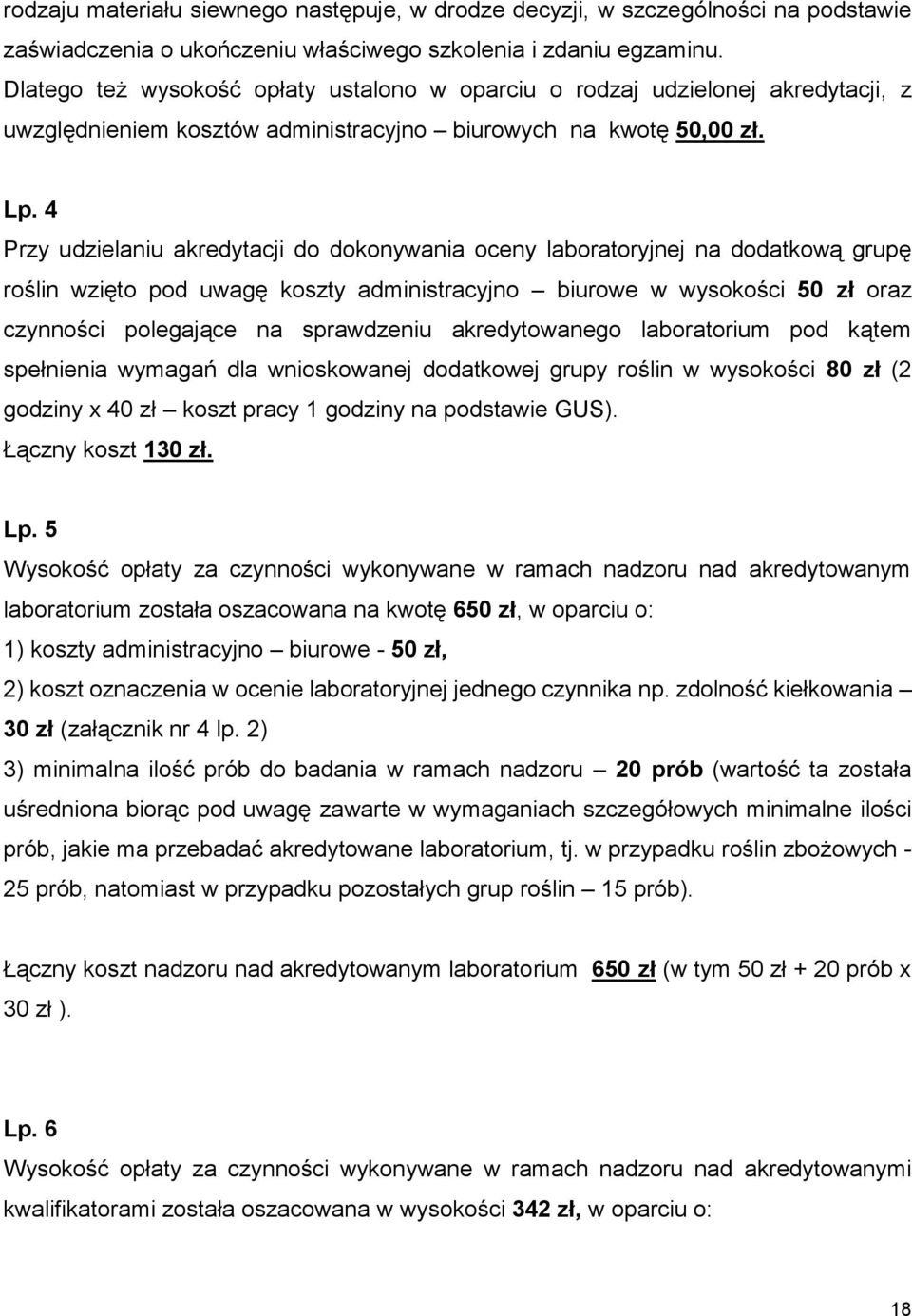 rodzaju materiału siewnego następuje, w drodze decyzji, w szczególności na podstawie zaświadczenia o ukończeniu właściwego szkolenia i zdaniu egzaminu. Dlatego też wysokość opłaty ustalono w oparciu o rodzaj udzielonej akredytacji, z uwzględnieniem kosztów administracyjno – biurowych na kwotę 50,00 zł.

Lp. 4
Przy udzielaniu akredytacji do dokonywania oceny laboratoryjnej na dodatkową grupę roślin wzięto pod uwagę koszty administracyjno – biurowe w wysokości 50 zł oraz czynności polegające na sprawdzeniu akredytowanego laboratorium pod kątem spełnienia wymagań dla wnioskowanej dodatkowej grupy roślin w wysokości 80 zł (2 godziny x 40 zł – koszt pracy 1 godziny na podstawie GUS).
Łączny koszt 130 zł.

Lp. 5
Wysokość opłaty za czynności wykonywane w ramach nadzoru nad akredytowanym laboratorium została oszacowana na kwotę 650 zł, w oparciu o:
1) koszty administracyjno – biurowe - 50 zł,
2) koszt oznaczenia w ocenie laboratoryjnej jednego czynnika np. zdolność kiełkowania – 30 zł (załącznik nr 4 lp. 2)
3) minimalna ilość prób do badania w ramach nadzoru – 20 prób (wartość ta została uśredniona biorąc pod uwagę zawarte w wymaganiach szczegółowych minimalne ilości prób, jakie ma przebadać akredytowane laboratorium, tj. w przypadku roślin zbożowych - 25 prób, natomiast w przypadku pozostałych grup roślin – 15 prób).

Łączny koszt nadzoru nad akredytowanym laboratorium 650 zł (w tym 50 zł + 20 prób x 30 zł ).

Lp. 6
Wysokość opłaty za czynności wykonywane w ramach nadzoru nad akredytowanymi kwalifikatorami została oszacowana w wysokości 342 zł, w oparciu o:

18